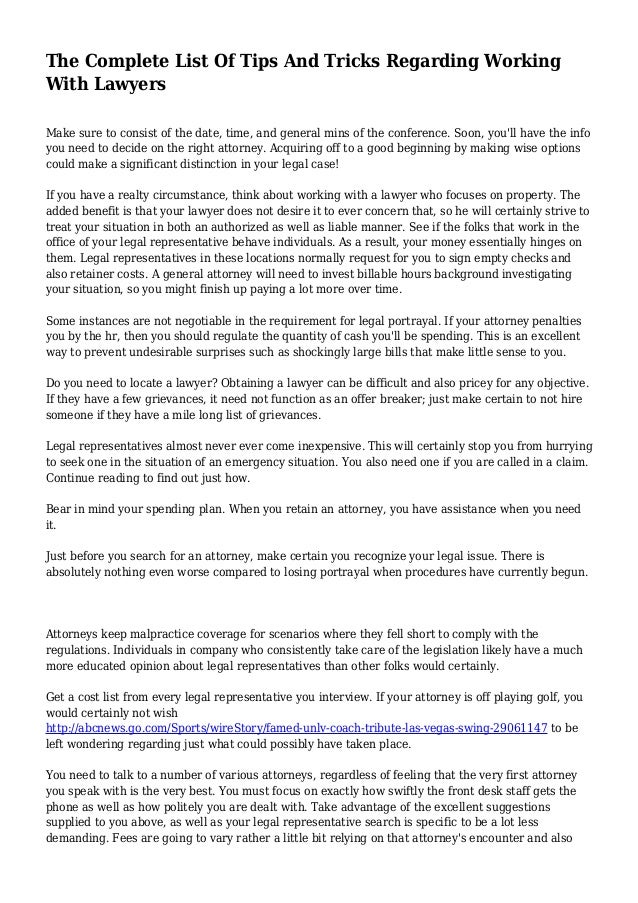 The Complete List Of Tips And Tricks Regarding Working With Lawyers

Make sure to consist of the date, time, and general mins of the conference. Soon, you'll have the info you need to decide on the right attorney. Acquiring off to a good beginning by making wise options could make a significant distinction in your legal case!

If you have a realty circumstance, think about working with a lawyer who focuses on property. The added benefit is that your lawyer does not desire it to ever concern that, so he will certainly strive to treat your situation in both an authorized as well as liable manner. See if the folks that work in the office of your legal representative behave individuals. As a result, your money essentially hinges on them. Legal representatives in these locations normally request for you to sign empty checks and also retainer costs. A general attorney will need to invest billable hours background investigating your situation, so you might finish up paying a lot more over time.

Some instances are not negotiable in the requirement for legal portrayal. If your attorney penalties you by the hr, then you should regulate the quantity of cash you'll be spending. This is an excellent way to prevent undesirable surprises such as shockingly large bills that make little sense to you.

Do you need to locate a lawyer? Obtaining a lawyer can be difficult and also pricey for any objective. If they have a few grievances, it need not function as an offer breaker; just make certain to not hire someone if they have a mile long list of grievances.

Legal representatives almost never ever come inexpensive. This will certainly stop you from hurrying to seek one in the situation of an emergency situation. You also need one if you are called in a claim. Continue reading to find out just how.

Bear in mind your spending plan. When you retain an attorney, you have assistance when you need it.

Just before you search for an attorney, make certain you recognize your legal issue. There is absolutely nothing even worse compared to losing portrayal when procedures have currently begun.

Attorneys keep malpractice coverage for scenarios where they fell short to comply with the regulations. Individuals in company who consistently take care of the legislation likely have a much more educated opinion about legal representatives than other folks would certainly.

Get a cost list from every legal representative you interview. If your attorney is off playing golf, you would certainly not wish http://abcnews.go.com/Sports/wireStory/famed-unlv-coach-tribute-las-vegas-swing-29061147 to be left wondering regarding just what could possibly have taken place.

You need to talk to a number of various attorneys, regardless of feeling that the very first attorney you speak with is the very best. You must focus on exactly how swiftly the front desk staff gets the phone as well as how politely you are dealt with. Take advantage of the excellent suggestions supplied to you above, as well as your legal representative search is specific to be a lot less demanding. Fees are going to vary rather a little bit relying on that attorney's encounter and also